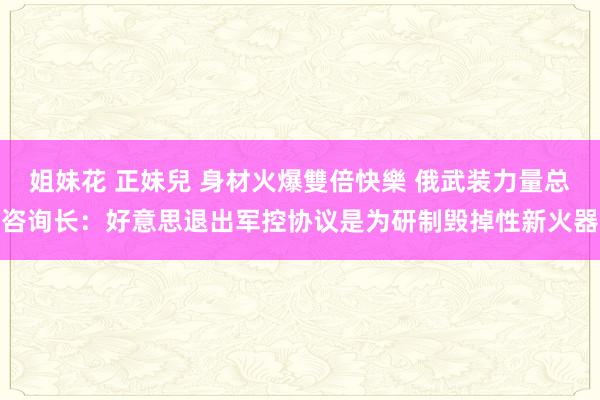 姐妹花 正妹兒 身材火爆雙倍快樂 俄武装力量总咨询长：好意思退出军控协议是为研制毁掉性新火器